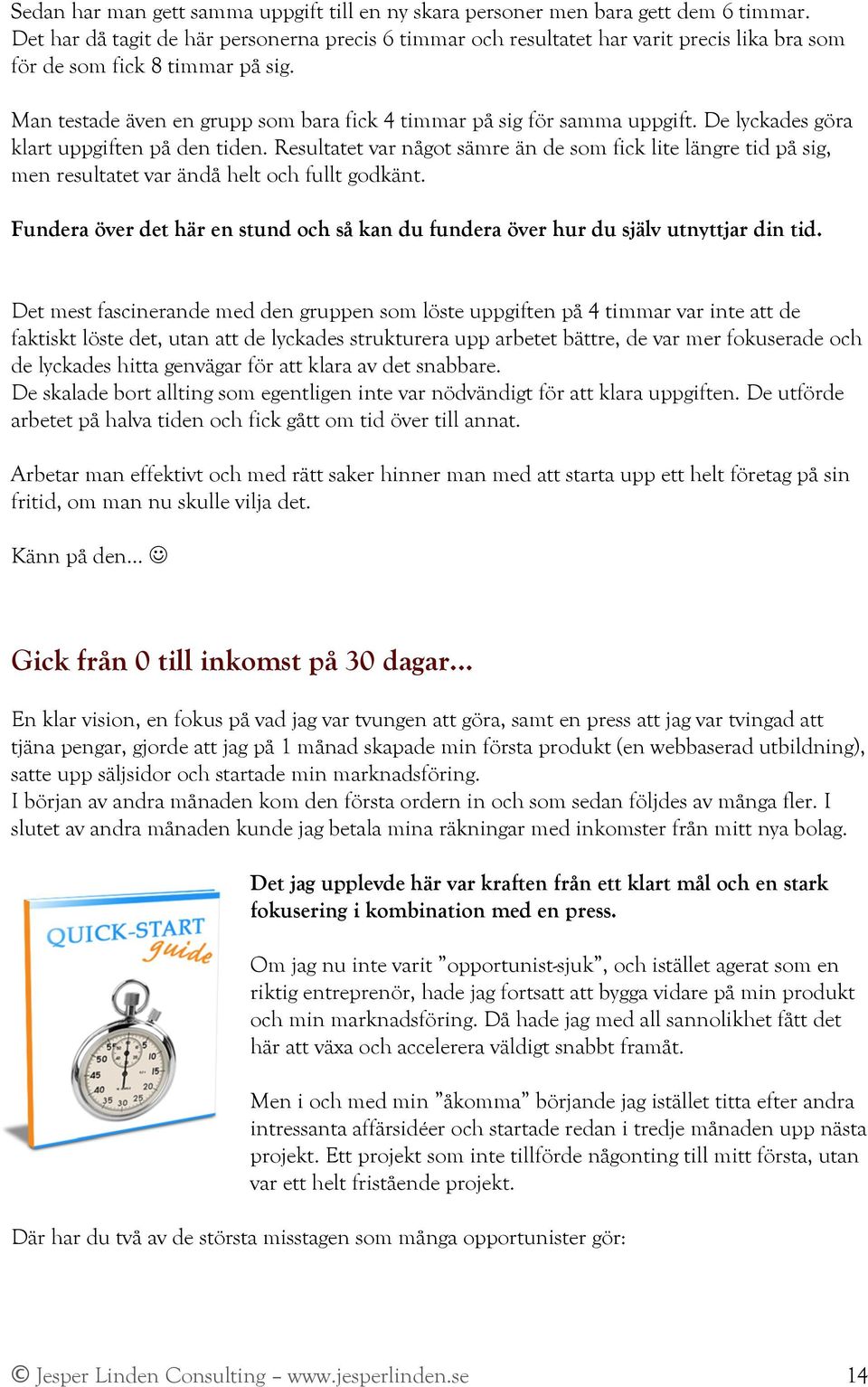 Sedan har man gett samma uppgift till en ny skara personer men bara gett dem 6 timmar. Det har då tagit de här personerna precis 6 timmar och resultatet har varit precis lika bra som för de som fick 8 timmar på sig.

Man testade även en grupp som bara fick 4 timmar på sig för samma uppgift. De lyckades göra klart uppgiften på den tiden. Resultatet var något sämre än de som fick lite längre tid på sig, men resultatet var ändå helt och fullt godkänt.

Fundera över det här en stund och så kan du fundera över hur du själv utnyttjar din tid.

Det mest fascinerande med den gruppen som löste uppgiften på 4 timmar var inte att de faktiskt löste det, utan att de lyckades strukturera upp arbetet bättre, de var mer fokuserade och de lyckades hitta genvägar för att klara av det snabbare.
De skalade bort allting som egentligen inte var nödvändigt för att klara uppgiften. De utförde arbetet på halva tiden och fick gått om tid över till annat.

Arbetar man effektivt och med rätt saker hinner man med att starta upp ett helt företag på sin fritid, om man nu skulle vilja det.

Känn på den… ☺

Gick från 0 till inkomst på 30 dagar…

En klar vision, en fokus på vad jag var tvungen att göra, samt en press att jag var tvingad att tjäna pengar, gjorde att jag på 1 månad skapade min första produkt (en webbaserad utbildning), satte upp säljsidor och startade min marknadsföring.
I början av andra månaden kom den första ordern in och som sedan följdes av många fler. I slutet av andra månaden kunde jag betala mina räkningar med inkomster från mitt nya bolag.

QUICK-START guide

50 55 5 10 45 15 40 20 35 30 25

Det jag upplevde här var kraften från ett klart mål och en stark fokusering i kombination med en press.

Om jag nu inte varit ”opportunist-sjuk”, och istället agerat som en riktig entreprenör, hade jag fortsatt att bygga vidare på min produkt och min marknadsföring. Då hade jag med all sannolikhet fått det här att växa och accelerera väldigt snabbt framåt.

Men i och med min ”åkomma” började jag istället titta efter andra intressanta affärsidéer och startade redan i tredje månaden upp nästa projekt. Ett projekt som inte tillförde någonting till mitt första, utan var ett helt fristående projekt.

Där har du två av de största misstagen som många opportunister gör:

© Jesper Linden Consulting – www.jesperlinden.se 14